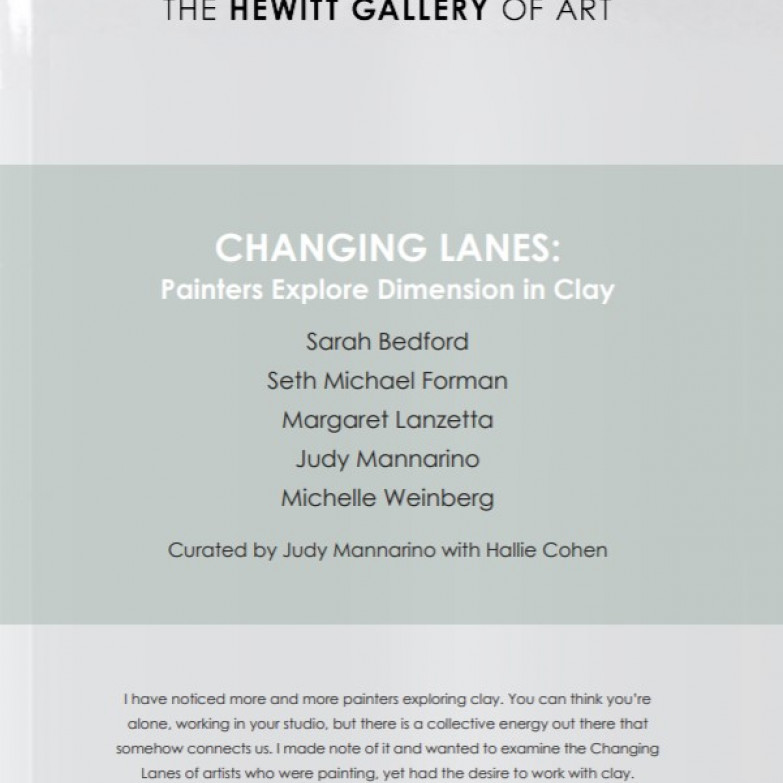 THE HEWITT GALLERY OF ART

CHANGING LANES:
Painters Explore Dimension in Clay

Sarah Bedford
Seth Michael Forman
Margaret Lanzetta
Judy Mannarino
Michelle Weinberg

Curated by Judy Mannarino with Hallie Cohen

I have noticed more and more painters exploring clay. You can think you're alone, working in your studio, but there is a collective energy out there that somehow connects us. I made note of it and wanted to examine the Changing Lanes of artists who were painting, yet had the desire to work with clay.